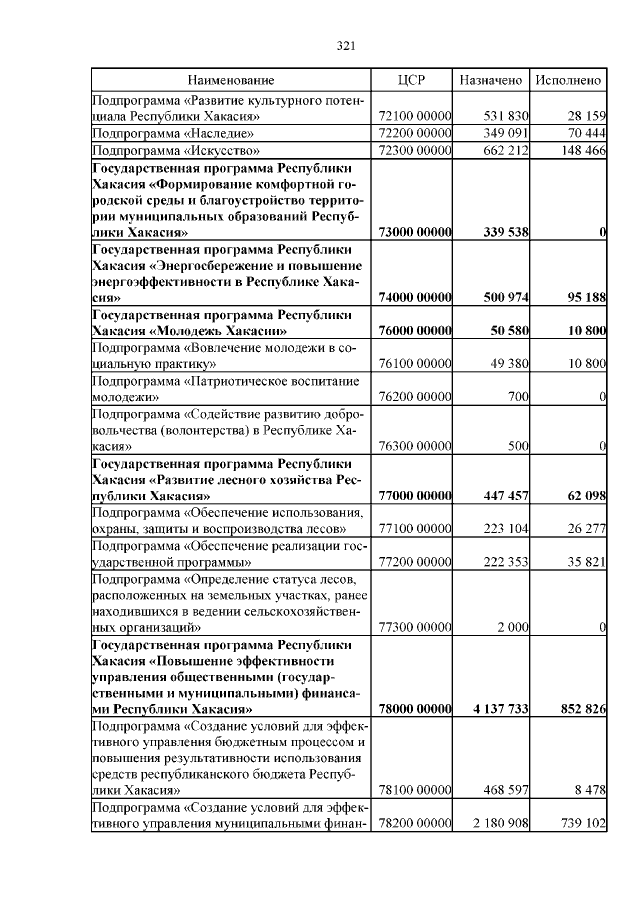 321

| Наименование | ЦСР | Назначено | Исполнено |
|---|---|---|---|
| Подпрограмма «Развитие культурного потенциала Республики Хакасия» | 72100 00000 | 531 830 | 28 159 |
| Подпрограмма «Наследие» | 72200 00000 | 349 091 | 70 444 |
| Подпрограмма «Искусство» | 72300 00000 | 662 212 | 148 466 |
| **Государственная программа Республики Хакасия «Формирование комфортной городской среды и благоустройство территории муниципальных образований Республики Хакасия»** | **73000 00000** | **339 538** | **0** |
| **Государственная программа Республики Хакасия «Энергосбережение и повышение энергоэффективности в Республике Хакасия»** | **74000 00000** | **500 974** | **95 188** |
| **Государственная программа Республики Хакасия «Молодежь Хакасии»** | **76000 00000** | **50 580** | **10 800** |
| Подпрограмма «Вовлечение молодежи в социальную практику» | 76100 00000 | 49 380 | 10 800 |
| Подпрограмма «Патриотическое воспитание молодежи» | 76200 00000 | 700 | 0 |
| Подпрограмма «Содействие развитию добровольчества (волонтерства) в Республике Хакасия» | 76300 00000 | 500 | 0 |
| **Государственная программа Республики Хакасия «Развитие лесного хозяйства Республики Хакасия»** | **77000 00000** | **447 457** | **62 098** |
| Подпрограмма «Обеспечение использования, охраны, защиты и воспроизводства лесов» | 77100 00000 | 223 104 | 26 277 |
| Подпрограмма «Обеспечение реализации государственной программы» | 77200 00000 | 222 353 | 35 821 |
| Подпрограмма «Определение статуса лесов, расположенных на земельных участках, ранее находившихся в ведении сельскохозяйственных организаций» | 77300 00000 | 2 000 | 0 |
| **Государственная программа Республики Хакасия «Повышение эффективности управления общественными (государственными и муниципальными) финансами Республики Хакасия»** | **78000 00000** | **4 137 733** | **852 826** |
| Подпрограмма «Создание условий для эффективного управления бюджетным процессом и повышения результативности использования средств республиканского бюджета Республики Хакасия» | 78100 00000 | 468 597 | 8 478 |
| Подпрограмма «Создание условий для эффективного управления муниципальными финан- | 78200 00000 | 2 180 908 | 739 102 |